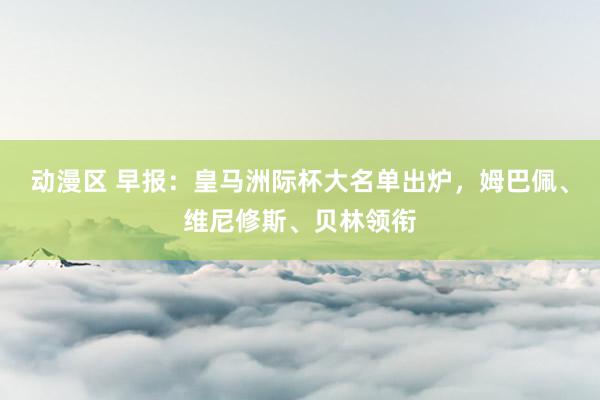 动漫区 早报：皇马洲际杯大名单出炉，姆巴佩、维尼修斯、贝林领衔